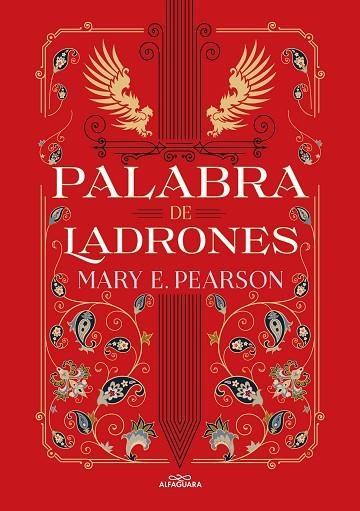 PALABRA
DE
LADRONES
MARY E. PEARSON

ALFAGUARA